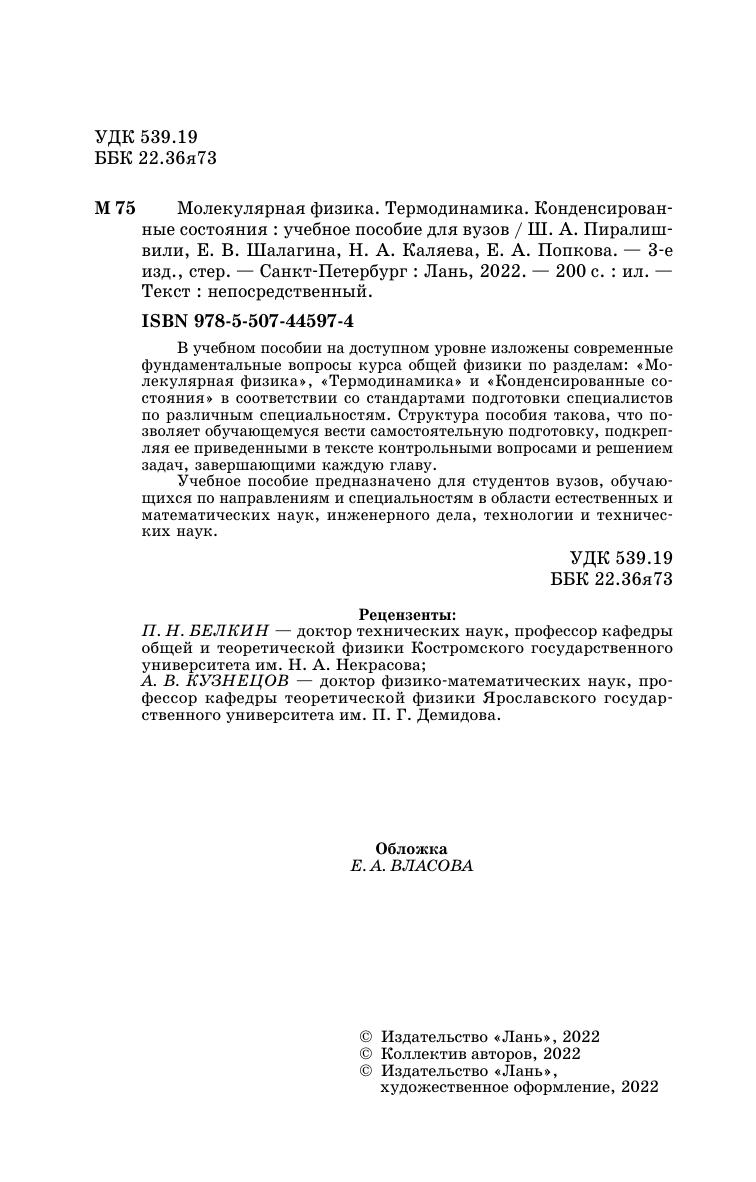 УДК 539.19
ББК 22.36я73

М 75 Молекулярная физика. Термодинамика. Конденсированные состояния : учебное пособие для вузов / Ш. А. Пиралишвили, Е. В. Шалагина, Н. А. Каляева, Е. А. Попкова. — 3-е изд., стер. — Санкт-Петербург : Лань, 2022. — 200 с. : ил. — Текст : непосредственный.

ISBN 978-5-507-44597-4

В учебном пособии на доступном уровне изложены современные фундаментальные вопросы курса общей физики по разделам: «Молекулярная физика», «Термодинамика» и «Конденсированные состояния» в соответствии со стандартами подготовки специалистов по различным специальностям. Структура пособия такова, что позволяет обучающемуся вести самостоятельную подготовку, подкрепляя ее приведенными в тексте контрольными вопросами и решением задач, завершающими каждую главу.

Учебное пособие предназначено для студентов вузов, обучающихся по направлениям и специальностям в области естественных и математических наук, инженерного дела, технологии и технических наук.

УДК 539.19
ББК 22.36я73

Рецензенты:
П. Н. БЕЛКИН — доктор технических наук, профессор кафедры общей и теоретической физики Костромского государственного университета им. Н. А. Некрасова;
А. В. КУЗНЕЦОВ — доктор физико-математических наук, профессор кафедры теоретической физики Ярославского государственного университета им. П. Г. Демидова.

Обложка
Е. А. ВЛАСОВА

© Издательство «Лань», 2022
© Коллектив авторов, 2022
© Издательство «Лань», художественное оформление, 2022